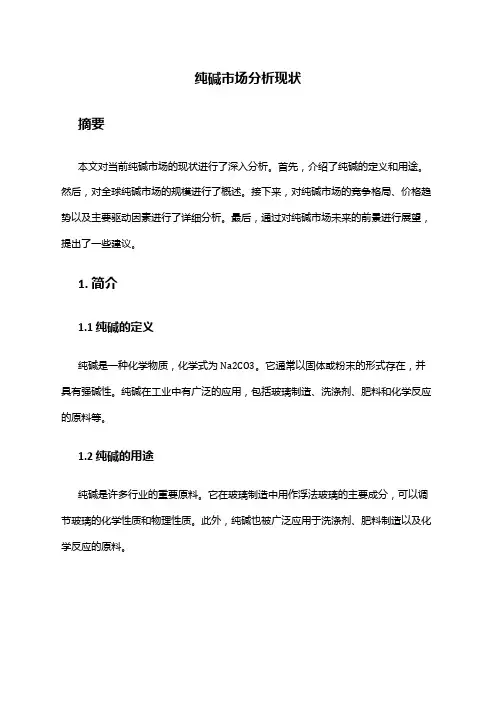 纯碱市场分析现状

摘要

本文对当前纯碱市场的现状进行了深入分析。首先，介绍了纯碱的定义和用途。然后，对全球纯碱市场的规模进行了概述。接下来，对纯碱市场的竞争格局、价格趋势以及主要驱动因素进行了详细分析。最后，通过对纯碱市场未来的前景进行展望，提出了一些建议。

1. 简介

1.1 纯碱的定义

纯碱是一种化学物质，化学式为 Na2CO3。它通常以固体或粉末的形式存在，并具有强碱性。纯碱在工业中有广泛的应用，包括玻璃制造、洗涤剂、肥料和化学反应的原料等。

1.2 纯碱的用途

纯碱是许多行业的重要原料。它在玻璃制造中用作浮法玻璃的主要成分，可以调节玻璃的化学性质和物理性质。此外，纯碱也被广泛应用于洗涤剂、肥料制造以及化学反应的原料。